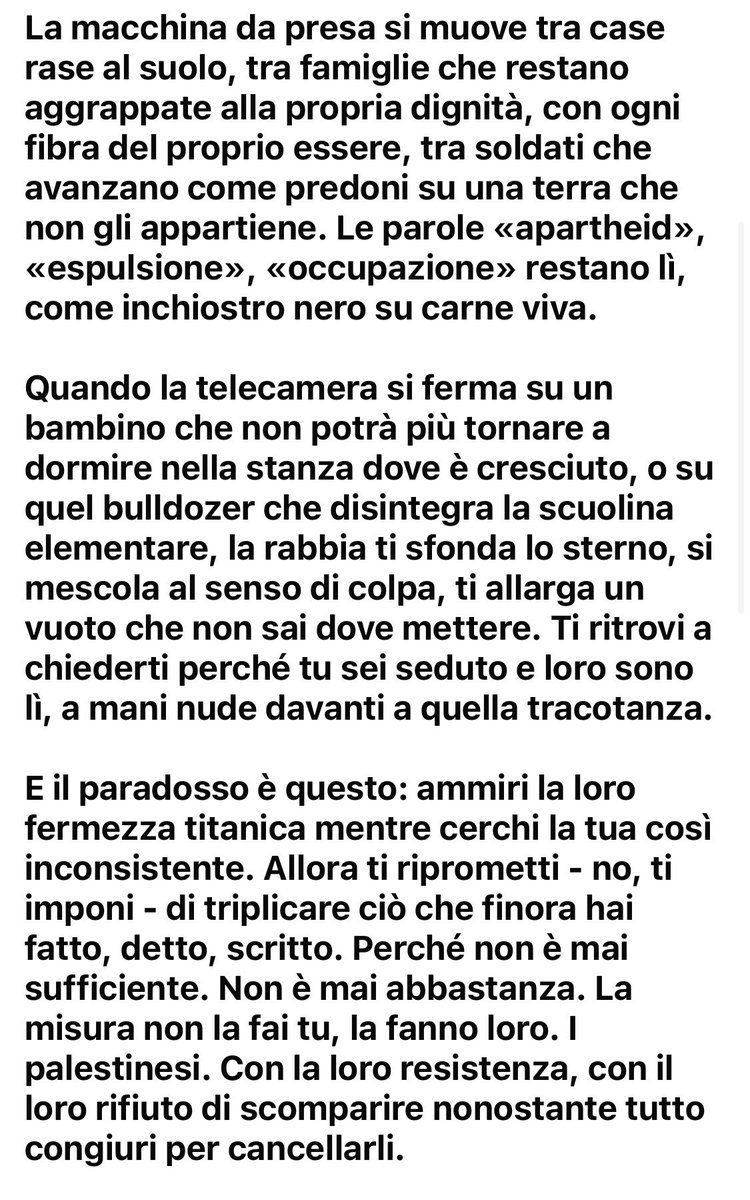 La macchina da presa si muove tra case rase al suolo, tra famiglie che restano aggrappate alla propria dignità, con ogni fibra del proprio essere, tra soldati che avanzano come predoni su una terra che non gli appartiene. Le parole «apartheid», «espulsione», «occupazione» restano lì, come inchiostro nero su carne viva.

Quando la telecamera si ferma su un bambino che non potrà più tornare a dormire nella stanza dove è cresciuto, o su quel bulldozer che disintegra la scuolina elementare, la rabbia ti sfonda lo sterno, si mescola al senso di colpa, ti allarga un vuoto che non sai dove mettere. Ti ritrovi a chiederti perché tu sei seduto e loro sono lì, a mani nude davanti a quella tracotanza.

E il paradosso è questo: ammiri la loro fermezza titanica mentre cerchi la tua così inconsistente. Allora ti riprometti - no, ti imponi - di triplicare ciò che finora hai fatto, detto, scritto. Perché non è mai sufficiente. Non è mai abbastanza. La misura non la fai tu, la fanno loro. I palestinesi. Con la loro resistenza, con il loro rifiuto di scomparire nonostante tutto congiuri per cancellarli.